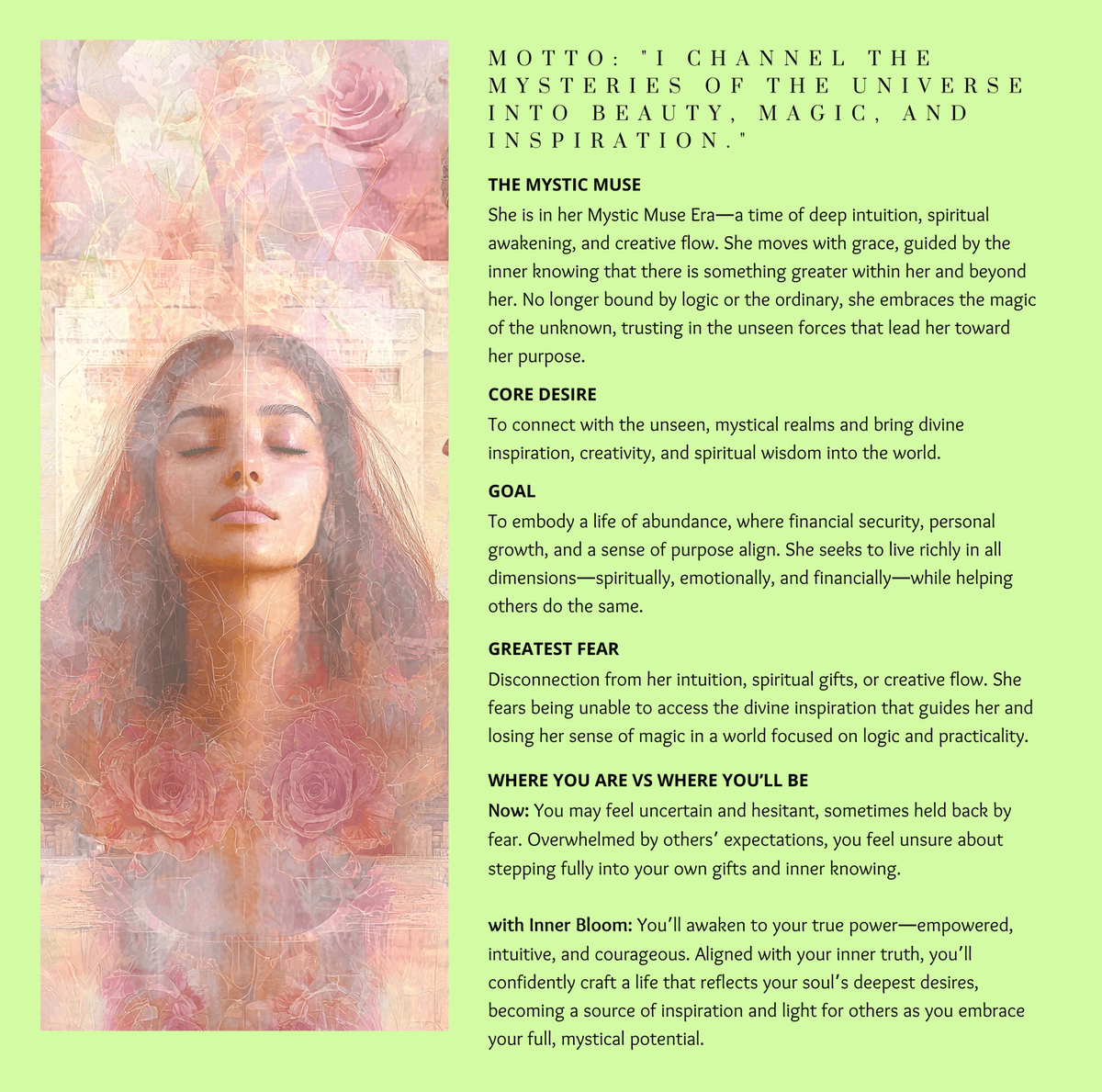 MOTTO: "I CHANNEL THE MYSTERIES OF THE UNIVERSE INTO BEAUTY, MAGIC, AND INSPIRATION."

THE MYSTIC MUSE

She is in her Mystic Muse Era—a time of deep intuition, spiritual awakening, and creative flow. She moves with grace, guided by the inner knowing that there is something greater within her and beyond her. No longer bound by logic or the ordinary, she embraces the magic of the unknown, trusting in the unseen forces that lead her toward her purpose.

CORE DESIRE

To connect with the unseen, mystical realms and bring divine inspiration, creativity, and spiritual wisdom into the world.

GOAL

To embody a life of abundance, where financial security, personal growth, and a sense of purpose align. She seeks to live richly in all dimensions—spiritually, emotionally, and financially—while helping others do the same.

GREATEST FEAR

Disconnection from her intuition, spiritual gifts, or creative flow. She fears being unable to access the divine inspiration that guides her and losing her sense of magic in a world focused on logic and practicality.

WHERE YOU ARE VS WHERE YOU'LL BE

Now: You may feel uncertain and hesitant, sometimes held back by fear. Overwhelmed by others' expectations, you feel unsure about stepping fully into your own gifts and inner knowing.

with Inner Bloom: You'll awaken to your true power—empowered, intuitive, and courageous. Aligned with your inner truth, you'll confidently craft a life that reflects your soul's deepest desires, becoming a source of inspiration and light for others as you embrace your full, mystical potential.